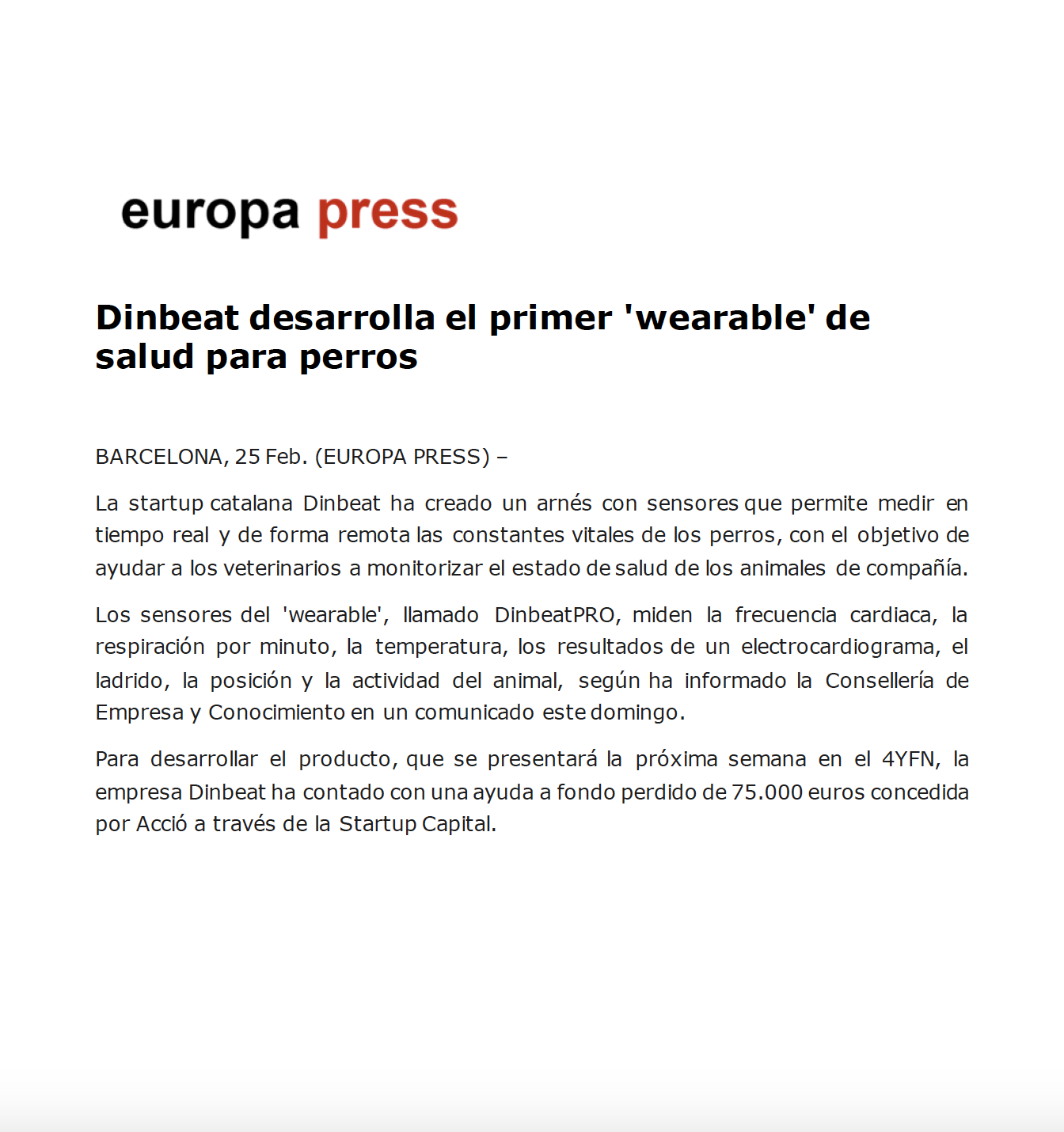 europa press

Dinbeat desarrolla el primer 'wearable' de salud para perros

BARCELONA, 25 Feb. (EUROPA PRESS) –

La startup catalana Dinbeat ha creado un arnés con sensores que permite medir en tiempo real y de forma remota las constantes vitales de los perros, con el objetivo de ayudar a los veterinarios a monitorizar el estado de salud de los animales de compañía.

Los sensores del 'wearable', llamado DinbeatPRO, miden la frecuencia cardiaca, la respiración por minuto, la temperatura, los resultados de un electrocardiograma, el ladrido, la posición y la actividad del animal, según ha informado la Consellería de Empresa y Conocimiento en un comunicado este domingo.

Para desarrollar el producto, que se presentará la próxima semana en el 4YFN, la empresa Dinbeat ha contado con una ayuda a fondo perdido de 75.000 euros concedida por Acció a través de la Startup Capital.